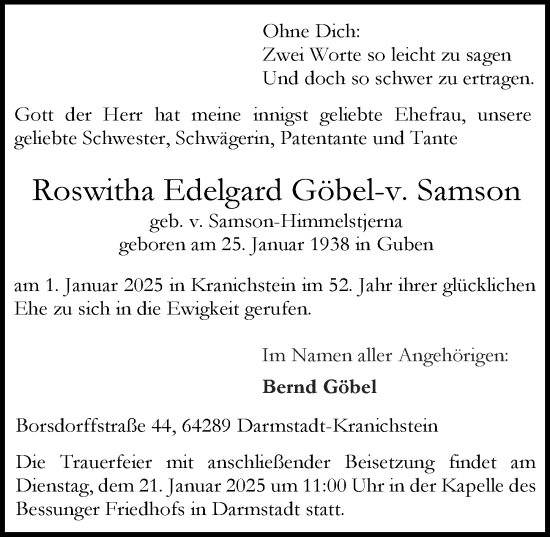 Ohne Dich:
Zwei Worte so leicht zu sagen
Und doch so schwer zu ertragen.

Gott der Herr hat meine innigst geliebte Ehefrau, unsere geliebte Schwester, Schwägerin, Patentante und Tante

Roswitha Edelgard Göbel-v. Samson
geb. v. Samson-Himmelstjerna
geboren am 25. Januar 1938 in Guben

am 1. Januar 2025 in Kranichstein im 52. Jahr ihrer glücklichen Ehe zu sich in die Ewigkeit gerufen.

Im Namen aller Angehörigen:

Bernd Göbel

Borsdorffstraße 44, 64289 Darmstadt-Kranichstein

Die Trauerfeier mit anschließender Beisetzung findet am Dienstag, dem 21. Januar 2025 um 11:00 Uhr in der Kapelle des Bessunger Friedhofs in Darmstadt statt.